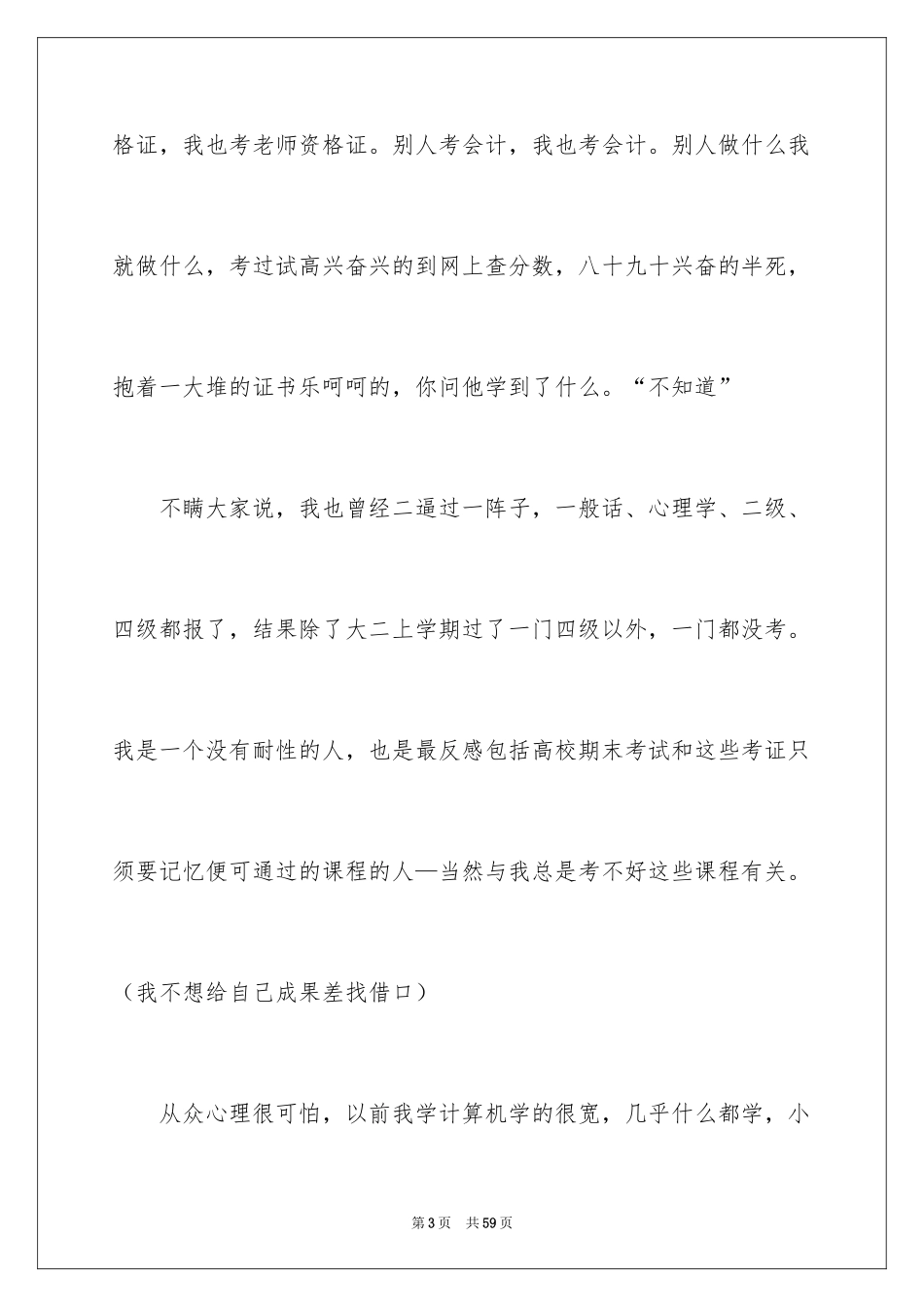 格证，我也考老师资格证。别人考会计，我也考会计。别人做什么我就做什么，考过试高兴奋兴的到网上查分数，八十九十兴奋的半死，抱着一大堆的证书乐呵呵的，你问他学到了什么。“不知道”

不瞒大家说，我也曾经二逼过一阵子，一般话、心理学、二级、四级都报了，结果除了大二上学期过了一门四级以外，一门都没考。我是一个没有耐性的人，也是最反感包括高校期末考试和这些考证只须要记忆便可通过的课程的人—当然与我总是考不好这些课程有关。（我不想给自己成果差找借口）

从众心理很可怕，以前我学计算机学的很宽，几乎什么都学，小

第3页　共59页